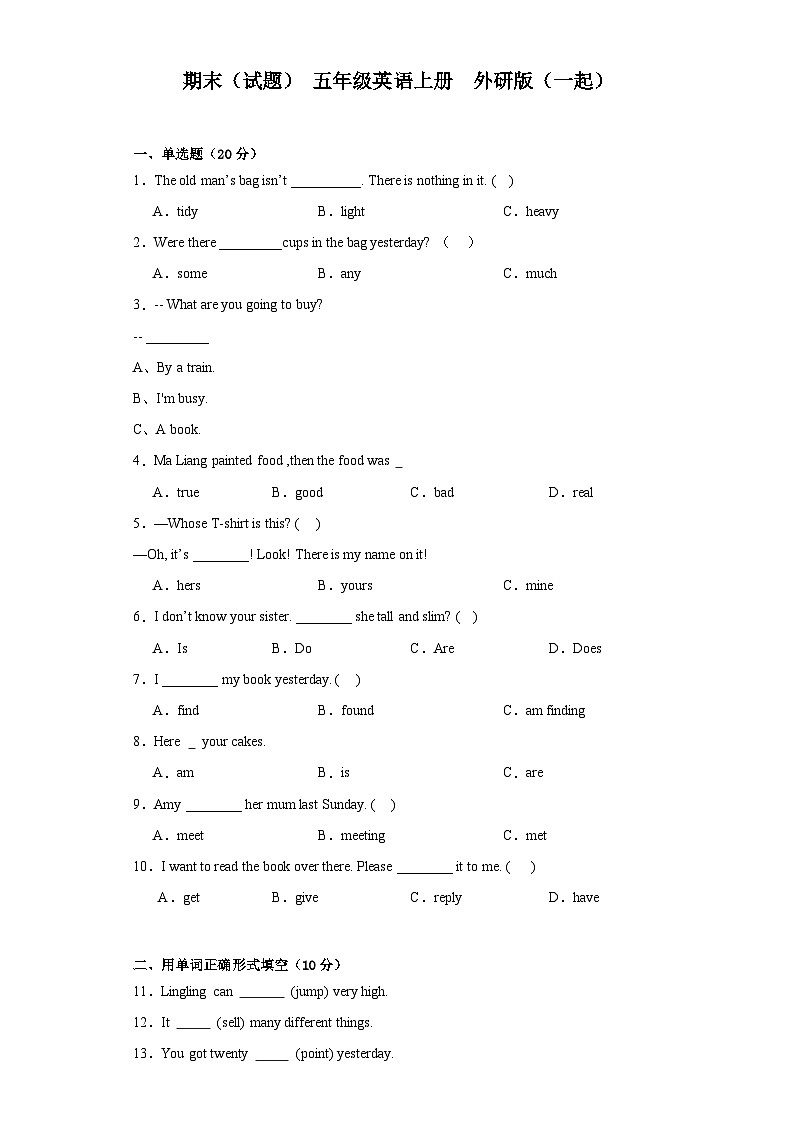 期末（试题） 五年级英语上册 外研版（一起）

一、单选题（20 分）

1．The old man’s bag isn’t __________. There is nothing in it. (　)

A．tidy　　B．light　　C．heavy

2．Were there _________cups in the bag yesterday?　(　　)

A．some　　B．any　　C．much

3．-- What are you going to buy?

-- _________

A、By a train.

B、I'm busy.

C、A book.

4．Ma Liang painted food ,then the food was _

A．true　　B．good　　C．bad　　D．real

5．—Whose T-shirt is this? (　)

—Oh, it’s ________! Look! There is my name on it!

A．hers　　B．yours　　C．mine

6．I don’t know your sister. ________ she tall and slim? (　)

A．Is　　B．Do　　C．Are　　D．Does

7．I ________ my book yesterday. (　)

A．find　　B．found　　C．am finding

8．Here _ your cakes.

A．am　　B．is　　C．are

9．Amy ________ her mum last Sunday. (　)

A．meet　　B．meeting　　C．met

10．I want to read the book over there. Please ________ it to me. (　　)

A．get　　B．give　　C．reply　　D．have

二、用单词正确形式填空（10 分）

11．Lingling can _______ (jump) very high.

12．It _____ (sell) many different things.

13．You got twenty _____ (point) yesterday.